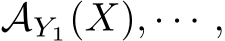 $\mathcal{A}_{Y_1}(X), \cdots,$